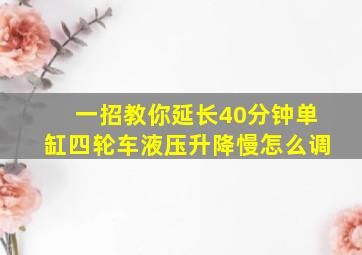 一招教你延长40分钟单缸四轮车液压升降慢怎么调